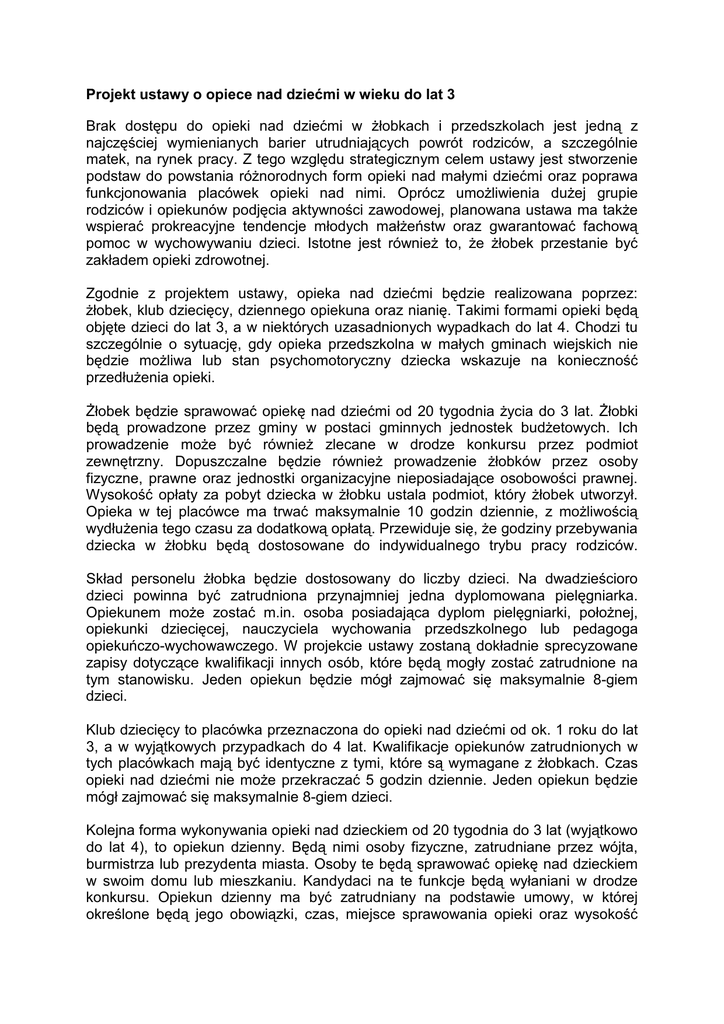 Projekt ustawy o opiece nad dziećmi w wieku do lat 3

Brak dostępu do opieki nad dziećmi w żłobkach i przedszkolach jest jedną z najczęściej wymienianych barier utrudniających powrót rodziców, a szczególnie matek, na rynek pracy. Z tego względu strategicznym celem ustawy jest stworzenie podstaw do powstania różnorodnych form opieki nad małymi dziećmi oraz poprawa funkcjonowania placówek opieki nad nimi. Oprócz umożliwienia dużej grupie rodziców i opiekunów podjęcia aktywności zawodowej, planowana ustawa ma także wspierać prokreacyjne tendencje młodych małżeństw oraz gwarantować fachową pomoc w wychowywaniu dzieci. Istotne jest również to, że żłobek przestanie być zakładem opieki zdrowotnej.

Zgodnie z projektem ustawy, opieka nad dziećmi będzie realizowana poprzez: żłobek, klub dziecięcy, dziennego opiekuna oraz nianię. Takimi formami opieki będą objęte dzieci do lat 3, a w niektórych uzasadnionych wypadkach do lat 4. Chodzi tu szczególnie o sytuację, gdy opieka przedszkolna w małych gminach wiejskich nie będzie możliwa lub stan psychomotoryczny dziecka wskazuje na konieczność przedłużenia opieki.

Żłobek będzie sprawować opiekę nad dziećmi od 20 tygodnia życia do 3 lat. Żłobki będą prowadzone przez gminy w postaci gminnych jednostek budżetowych. Ich prowadzenie może być również zlecane w drodze konkursu przez podmiot zewnętrzny. Dopuszczalne będzie również prowadzenie żłobków przez osoby fizyczne, prawne oraz jednostki organizacyjne nieposiadające osobowości prawnej. Wysokość opłaty za pobyt dziecka w żłobku ustala podmiot, który żłobek utworzył. Opieka w tej placówce ma trwać maksymalnie 10 godzin dziennie, z możliwością wydłużenia tego czasu za dodatkową opłatą. Przewiduje się, że godziny przebywania dziecka w żłobku będą dostosowane do indywidualnego trybu pracy rodziców.

Skład personelu żłobka będzie dostosowany do liczby dzieci. Na dwadzieścioro dzieci powinna być zatrudniona przynajmniej jedna dyplomowana pielęgniarka. Opiekunem może zostać m.in. osoba posiadająca dyplom pielęgniarki, położnej, opiekunki dziecięcej, nauczyciela wychowania przedszkolnego lub pedagoga opiekuńczo-wychowawczego. W projekcie ustawy zostaną dokładnie sprecyzowane zapisy dotyczące kwalifikacji innych osób, które będą mogły zostać zatrudnione na tym stanowisku. Jeden opiekun będzie mógł zajmować się maksymalnie 8-giem dzieci.

Klub dziecięcy to placówka przeznaczona do opieki nad dziećmi od ok. 1 roku do lat 3, a w wyjątkowych przypadkach do 4 lat. Kwalifikacje opiekunów zatrudnionych w tych placówkach mają być identyczne z tymi, które są wymagane z żłobkach. Czas opieki nad dziećmi nie może przekraczać 5 godzin dziennie. Jeden opiekun będzie mógł zajmować się maksymalnie 8-giem dzieci.

Kolejna forma wykonywania opieki nad dzieckiem od 20 tygodnia do 3 lat (wyjątkowo do lat 4), to opiekun dzienny. Będą nimi osoby fizyczne, zatrudniane przez wójta, burmistrza lub prezydenta miasta. Osoby te będą sprawować opiekę nad dzieckiem w swoim domu lub mieszkaniu. Kandydaci na te funkcje będą wyłaniani w drodze konkursu. Opiekun dzienny ma być zatrudniany na podstawie umowy, w której określone będą jego obowiązki, czas, miejsce sprawowania opieki oraz wysokość